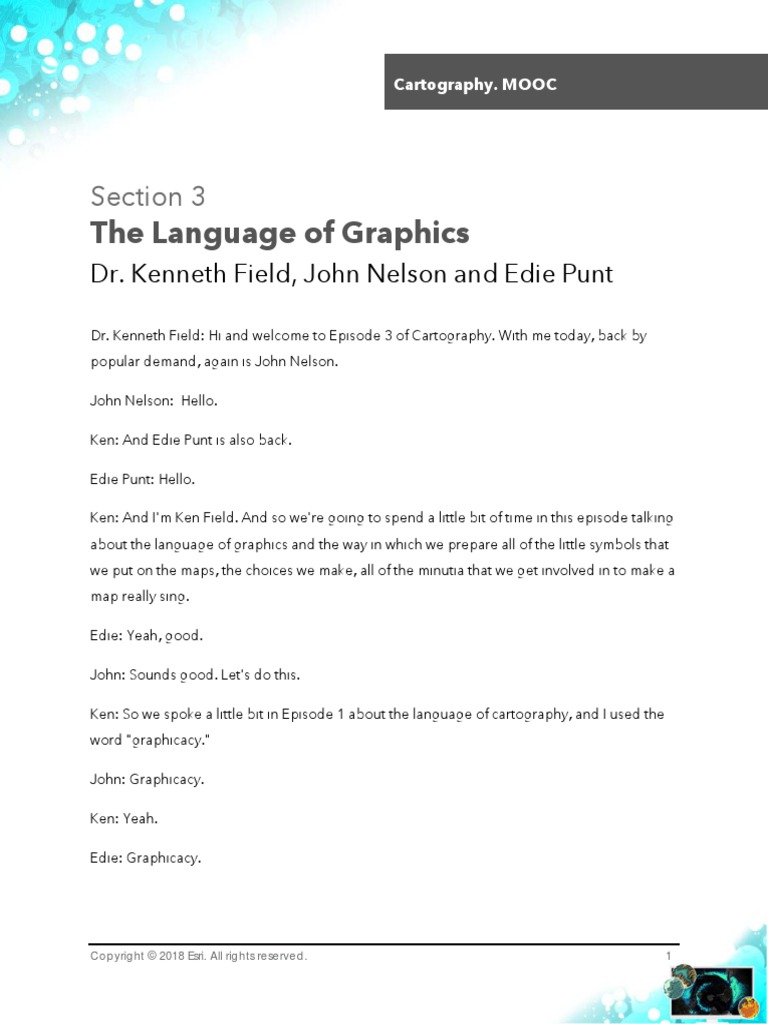 Cartography. MOOC

Section 3
The Language of Graphics
Dr. Kenneth Field, John Nelson and Edie Punt

Dr. Kenneth Field: Hi and welcome to Episode 3 of Cartography. With me today, back by popular demand, again is John Nelson.

John Nelson: Hello.

Ken: And Edie Punt is also back.

Edie Punt: Hello.

Ken: And I'm Ken Field. And so we're going to spend a little bit of time in this episode talking about the language of graphics and the way in which we prepare all of the little symbols that we put on the maps, the choices we make, all of the minutia that we get involved in to make a map really sing.

Edie: Yeah, good.

John: Sounds good. Let's do this.

Ken: So we spoke a little bit in Episode 1 about the language of cartography, and I used the word "graphicacy."

John: Graphicacy.

Ken: Yeah.

Edie: Graphicacy.

Copyright © 2018 Esri. All rights reserved.

1